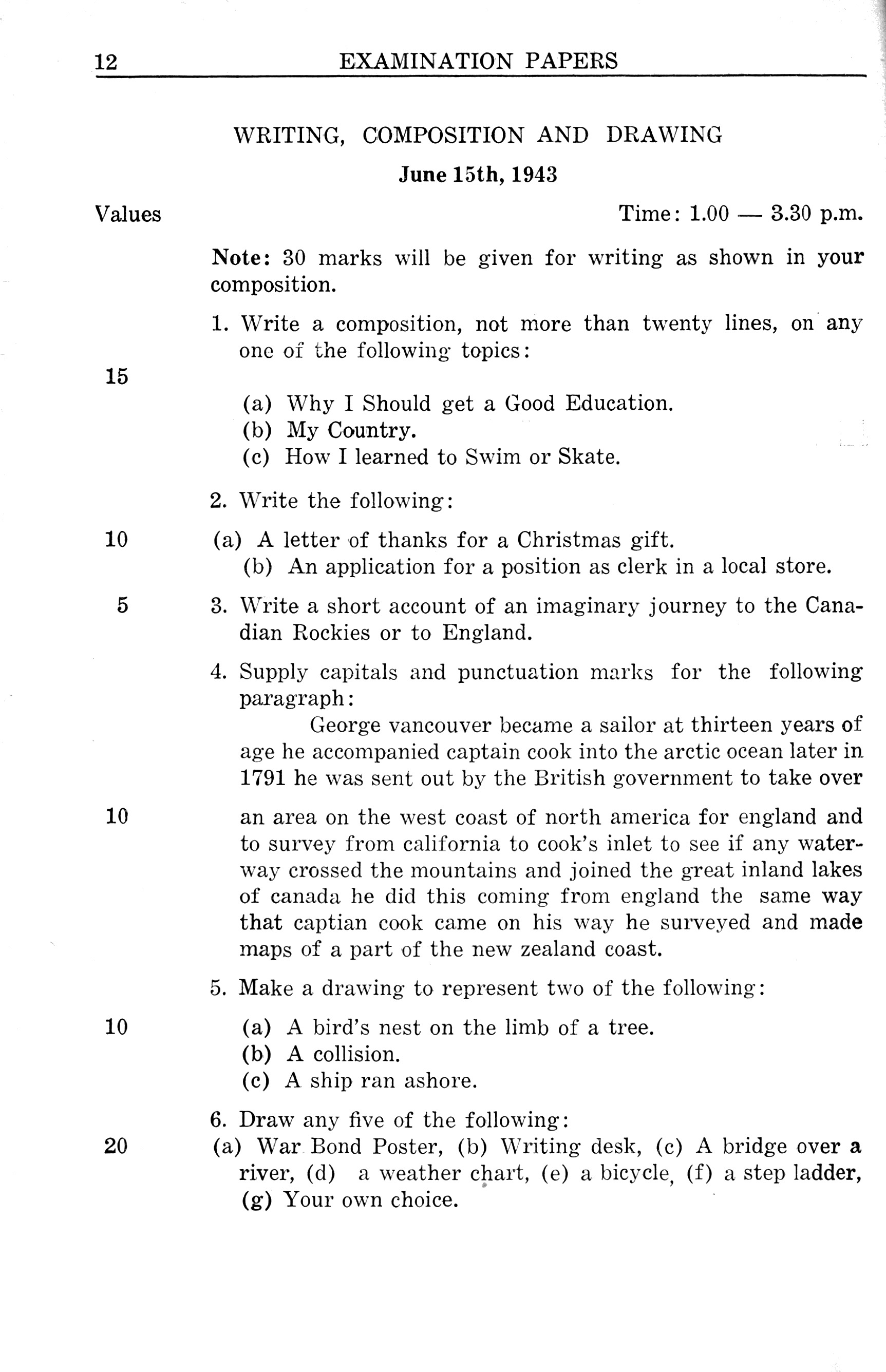 12 EXAMINATION PAPERS

WRITING, COMPOSITION AND DRAWING

June 15th, 1943

Values

Time: 1.00 — 3.30 p.m.

Note: 30 marks will be given for writing as shown in your composition.

1. Write a composition, not more than twenty lines, on any one of the following topics:

15

(a) Why I Should get a Good Education.
(b) My Country.
(c) How I learned to Swim or Skate.

2. Write the following:

10

(a) A letter of thanks for a Christmas gift.
(b) An application for a position as clerk in a local store.

5

3. Write a short account of an imaginary journey to the Canadian Rockies or to England.

4. Supply capitals and punctuation marks for the following paragraph:

George vancouver became a sailor at thirteen years of age he accompanied captain cook into the arctic ocean later in 1791 he was sent out by the British government to take over

10

an area on the west coast of north america for england and to survey from california to cook's inlet to see if any waterway crossed the mountains and joined the great inland lakes of canada he did this coming from england the same way that captian cook came on his way he surveyed and made maps of a part of the new zealand coast.

5. Make a drawing to represent two of the following:

10

(a) A bird's nest on the limb of a tree.
(b) A collision.
(c) A ship ran ashore.

6. Draw any five of the following:

20

(a) War Bond Poster, (b) Writing desk, (c) A bridge over a river, (d) a weather chart, (e) a bicycle, (f) a step ladder, (g) Your own choice.